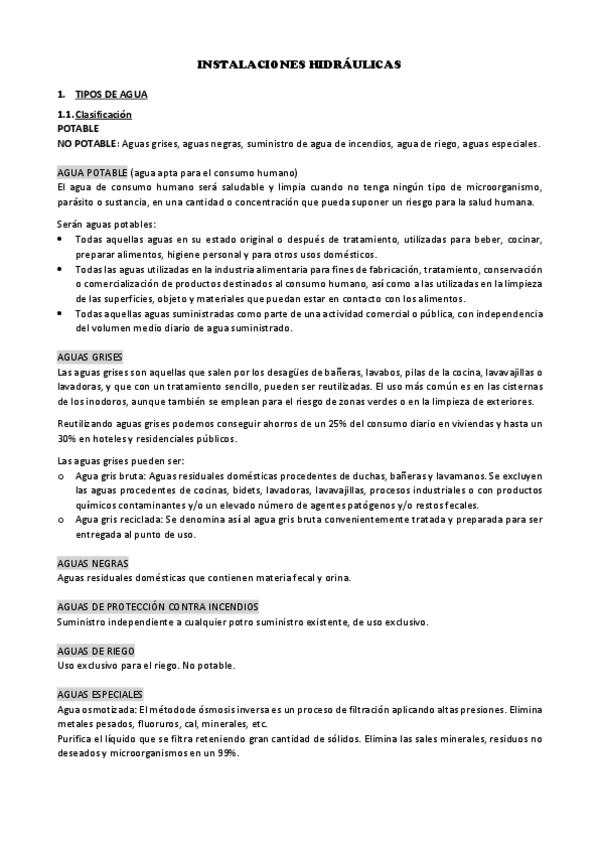 INSTALACIONES HIDRÁULICAS

1. TIPOS DE AGUA

1.1. Clasificación
POTABLE
NO POTABLE: Aguas grises, aguas negras, suministro de agua de incendios, agua de riego, aguas especiales.

AGUA POTABLE (agua apta para el consumo humano)
El agua de consumo humano será saludable y limpia cuando no tenga ningún tipo de microorganismo, parásito o sustancia, en una cantidad o concentración que pueda suponer un riesgo para la salud humana.

Serán aguas potables:
• Todas aquellas aguas en su estado original o después de tratamiento, utilizadas para beber, cocinar, preparar alimentos, higiene personal y para otros usos domésticos.
• Todas las aguas utilizadas en la industria alimentaria para fines de fabricación, tratamiento, conservación o comercialización de productos destinados al consumo humano, así como a las utilizadas en la limpieza de las superficies, objeto y materiales que puedan estar en contacto con los alimentos.
• Todas aquellas aguas suministradas como parte de una actividad comercial o pública, con independencia del volumen medio diario de agua suministrado.

AGUAS GRISES
Las aguas grises son aquellas que salen por los desagües de bañeras, lavabos, pilas de la cocina, lavavajillas o lavadoras, y que con un tratamiento sencillo, pueden ser reutilizadas. El uso más común es en las cisternas de los inodoros, aunque también se emplean para el riesgo de zonas verdes o en la limpieza de exteriores.

Reutilizando aguas grises podemos conseguir ahorros de un 25% del consumo diario en viviendas y hasta un 30% en hoteles y residenciales públicos.

Las aguas grises pueden ser:
o Agua gris bruta: Aguas residuales domésticas procedentes de duchas, bañeras y lavamanos. Se excluyen las aguas procedentes de cocinas, bidets, lavadoras, lavavajillas, procesos industriales o con productos químicos contaminantes y/o un elevado número de agentes patógenos y/o restos fecales.
o Agua gris reciclada: Se denomina así al agua gris bruta convenientemente tratada y preparada para ser entregada al punto de uso.

AGUAS NEGRAS
Aguas residuales domésticas que contienen materia fecal y orina.

AGUAS DE PROTECCIÓN CONTRA INCENDIOS
Suministro independiente a cualquier potro suministro existente, de uso exclusivo.

AGUAS DE RIEGO
Uso exclusivo para el riego. No potable.

AGUAS ESPECIALES
Agua osmotizada: El método de ósmosis inversa es un proceso de filtración aplicando altas presiones. Elimina metales pesados, fluoruros, cal, minerales, etc.
Purifica el líquido que se filtra reteniendo gran cantidad de sólidos. Elimina las sales minerales, residuos no deseados y microorganismos en un 99%.